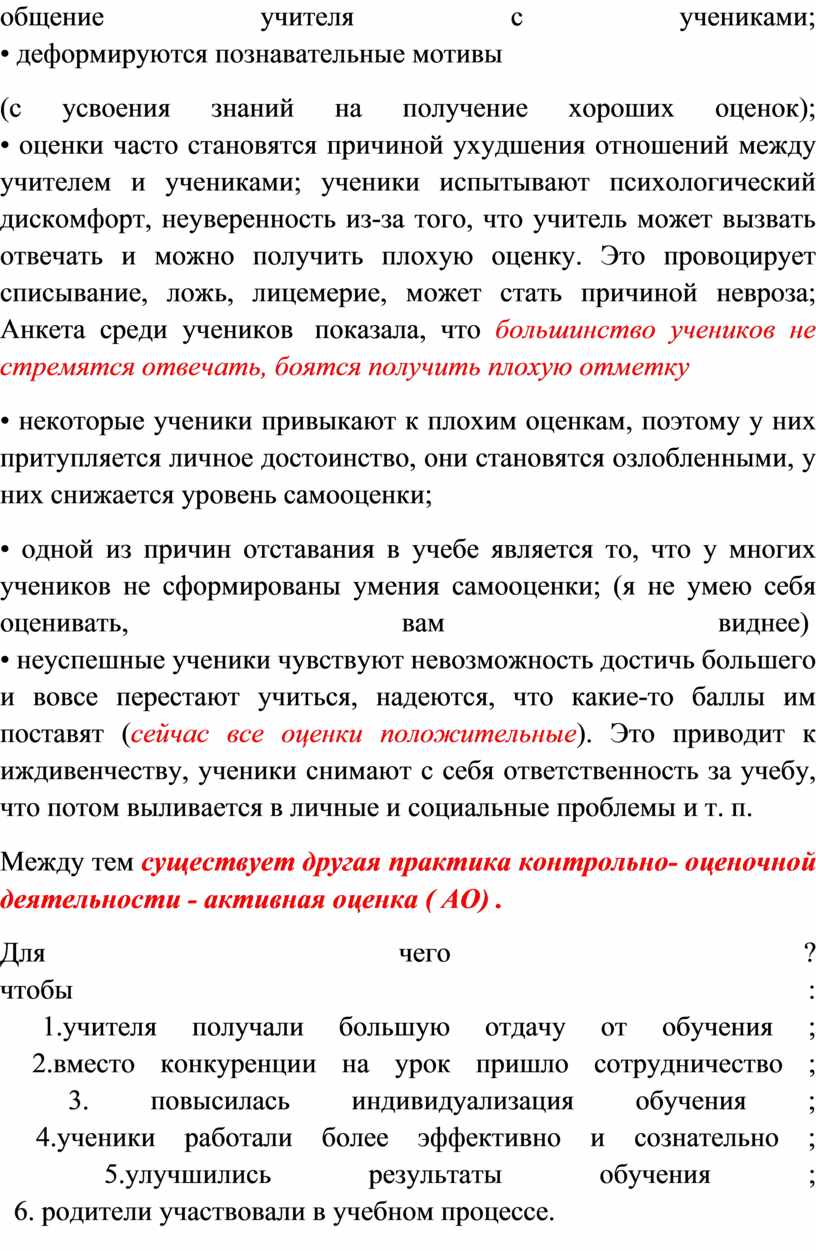 общение учителя с учениками;
• деформируются познавательные мотивы

(с усвоения знаний на получение хороших оценок);
• оценки часто становятся причиной ухудшения отношений между учителем и учениками; ученики испытывают психологический дискомфорт, неуверенность из-за того, что учитель может вызвать отвечать и можно получить плохую оценку. Это провоцирует списывание, ложь, лицемерие, может стать причиной невроза; Анкета среди учеников показала, что большинство учеников не стремятся отвечать, боятся получить плохую отметку

• некоторые ученики привыкают к плохим оценкам, поэтому у них притупляется личное достоинство, они становятся озлобленными, у них снижается уровень самооценки;

• одной из причин отставания в учебе является то, что у многих учеников не сформированы умения самооценки; (я не умею себя оценивать, вам виднее)
• неуспешные ученики чувствуют невозможность достичь большего и вовсе перестают учиться, надеются, что какие-то баллы им поставят (сейчас все оценки положительные). Это приводит к иждивенчеству, ученики снимают с себя ответственность за учебу, что потом выливается в личные и социальные проблемы и т. п.

Между тем существует другая практика контрольно- оценочной деятельности - активная оценка ( АО) .

Для чего ?
чтобы :
1.учителя получали большую отдачу от обучения ;
2.вместо конкуренции на урок пришло сотрудничество ;
3. повысилась индивидуализация обучения ;
4.ученики работали более эффективно и сознательно ;
5.улучшились результаты обучения ;
6. родители участвовали в учебном процессе.